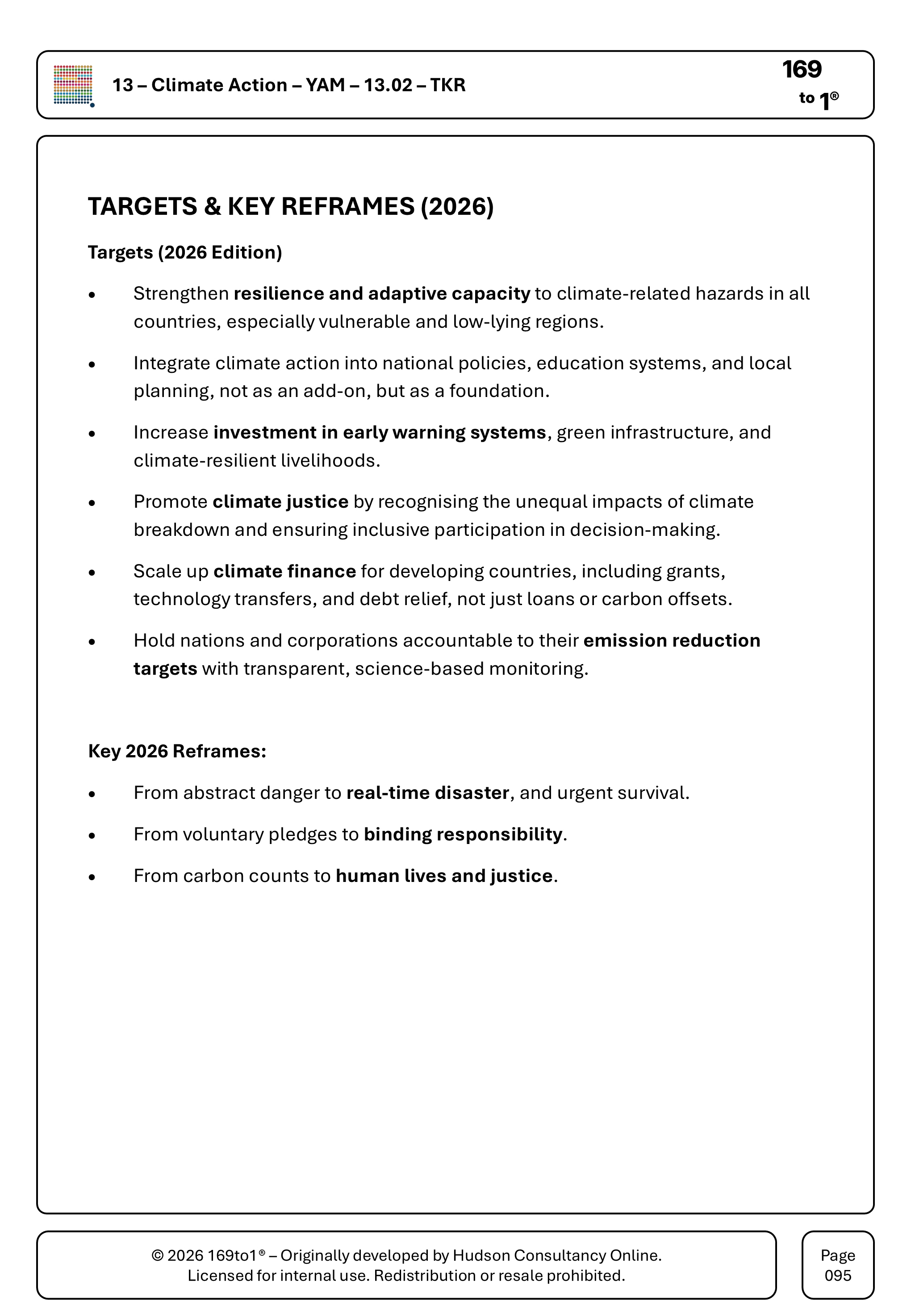 13 – Climate Action – YAM – 13.02 – TKR

169
to 1®

TARGETS & KEY REFRAMES (2026)

Targets (2026 Edition)

• Strengthen resilience and adaptive capacity to climate-related hazards in all countries, especially vulnerable and low-lying regions.

• Integrate climate action into national policies, education systems, and local planning, not as an add-on, but as a foundation.

• Increase investment in early warning systems, green infrastructure, and climate-resilient livelihoods.

• Promote climate justice by recognising the unequal impacts of climate breakdown and ensuring inclusive participation in decision-making.

• Scale up climate finance for developing countries, including grants, technology transfers, and debt relief, not just loans or carbon offsets.

• Hold nations and corporations accountable to their emission reduction targets with transparent, science-based monitoring.

Key 2026 Reframes:

• From abstract danger to real-time disaster, and urgent survival.

• From voluntary pledges to binding responsibility.

• From carbon counts to human lives and justice.

© 2026 169to1® – Originally developed by Hudson Consultancy Online.
Licensed for internal use. Redistribution or resale prohibited.

Page
095